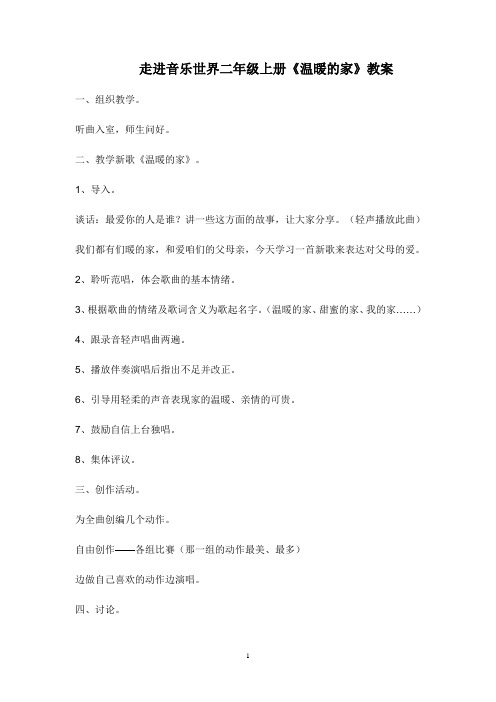 走进音乐世界二年级上册《温暖的家》教案

一、组织教学。

听曲入室，师生问好。

二、教学新歌《温暖的家》。

1、导入。

谈话：最爱你的人是谁？讲一些这方面的故事，让大家分享。（轻声播放此曲）

我们都有们暖的家，和爱咱们的父母亲，今天学习一首新歌来表达对父母的爱。

2、聆听范唱，体会歌曲的基本情绪。

3、根据歌曲的情绪及歌词含义为歌起名字。（温暖的家、甜蜜的家、我的家……）

4、跟录音轻声唱曲两遍。

5、播放伴奏演唱后指出不足并改正。

6、引导用轻柔的声音表现家的温暖、亲情的可贵。

7、鼓励自信上台独唱。

8、集体评议。

三、创作活动。

为全曲创编几个动作。

自由创作——各组比赛（那一组的动作最美、最多）

边做自己喜欢的动作边演唱。

四、讨论。

1